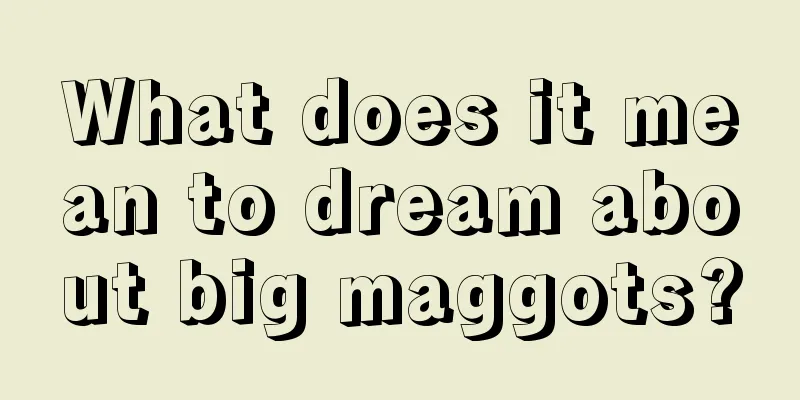 What does it mean to dream about big maggots?